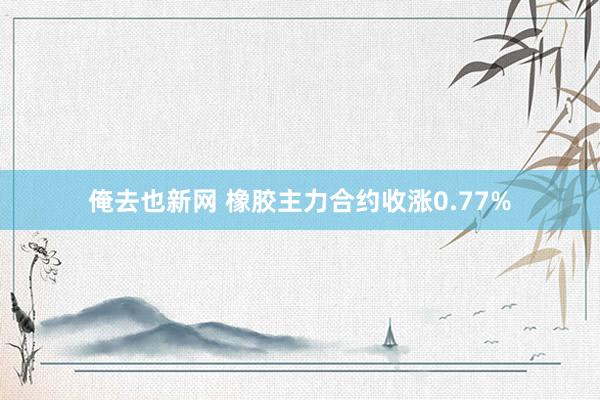 俺去也新网 橡胶主力合约收涨0.77%